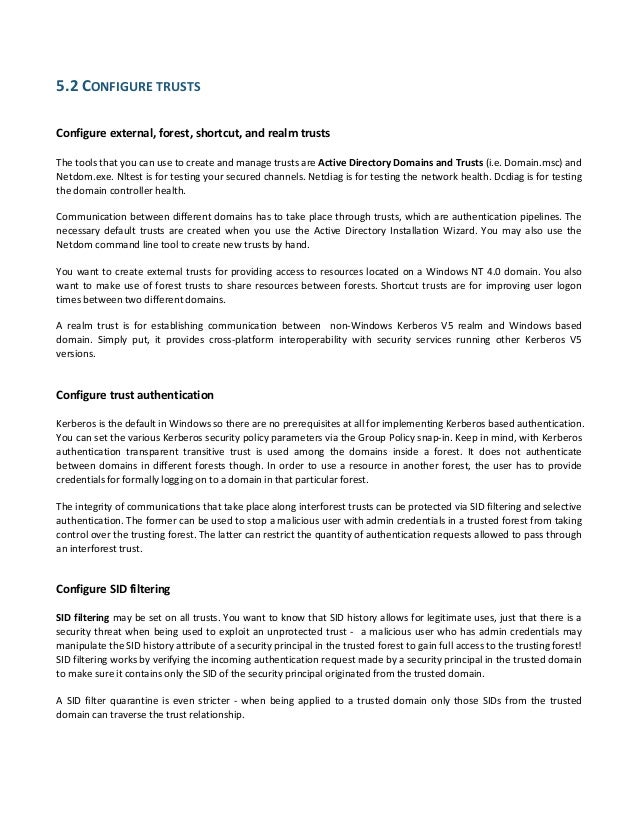 5.2 CONFIGURE TRUSTS

Configure external, forest, shortcut, and realm trusts

The tools that you can use to create and manage trusts are Active Directory Domains and Trusts (i.e. Domain.msc) and Netdom.exe. Nltest is for testing your secured channels. Netdiag is for testing the network health. Dcdiag is for testing the domain controller health.

Communication between different domains has to take place through trusts, which are authentication pipelines. The necessary default trusts are created when you use the Active Directory Installation Wizard. You may also use the Netdom command line tool to create new trusts by hand.

You want to create external trusts for providing access to resources located on a Windows NT 4.0 domain. You also want to make use of forest trusts to share resources between forests. Shortcut trusts are for improving user logon times between two different domains.

A realm trust is for establishing communication between non-Windows Kerberos V5 realm and Windows based domain. Simply put, it provides cross-platform interoperability with security services running other Kerberos V5 versions.

Configure trust authentication

Kerberos is the default in Windows so there are no prerequisites at all for implementing Kerberos based authentication. You can set the various Kerberos security policy parameters via the Group Policy snap-in. Keep in mind, with Kerberos authentication transparent transitive trust is used among the domains inside a forest. It does not authenticate between domains in different forests though. In order to use a resource in another forest, the user has to provide credentials for formally logging on to a domain in that particular forest.

The integrity of communications that take place along interforest trusts can be protected via SID filtering and selective authentication. The former can be used to stop a malicious user with admin credentials in a trusted forest from taking control over the trusting forest. The latter can restrict the quantity of authentication requests allowed to pass through an interforest trust.

Configure SID filtering

SID filtering may be set on all trusts. You want to know that SID history allows for legitimate uses, just that there is a security threat when being used to exploit an unprotected trust - a malicious user who has admin credentials may manipulate the SID history attribute of a security principal in the trusted forest to gain full access to the trusting forest! SID filtering works by verifying the incoming authentication request made by a security principal in the trusted domain to make sure it contains only the SID of the security principal originated from the trusted domain.

A SID filter quarantine is even stricter - when being applied to a trusted domain only those SIDs from the trusted domain can traverse the trust relationship.